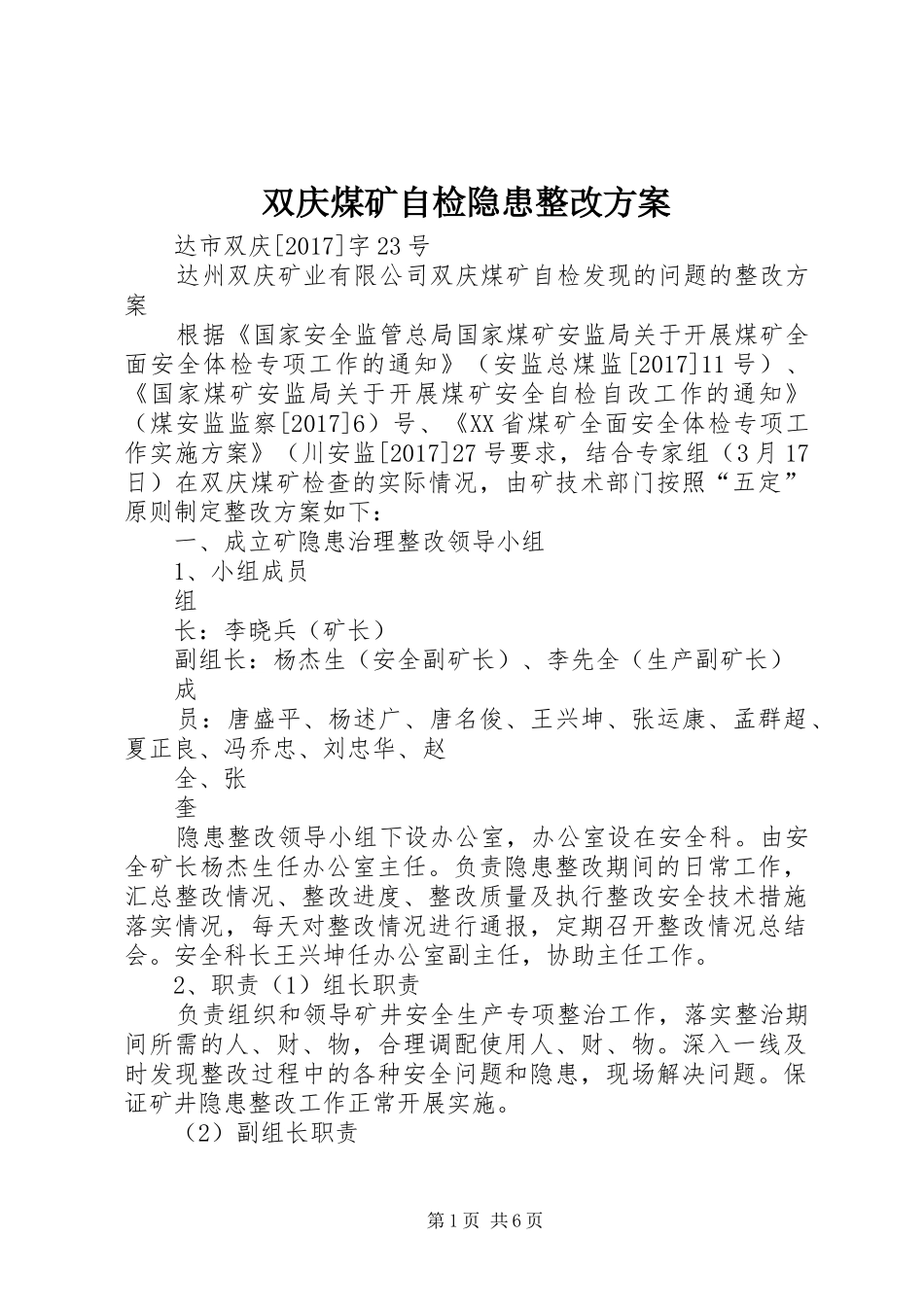 双庆煤矿自检隐患整改方案

达市双庆[2017]字23号

达州双庆矿业有限公司双庆煤矿自检发现的问题的整改方案

根据《国家安全监管总局国家煤矿安监局关于开展煤矿全面安全体检专项工作的通知》（安监总煤监[2017]11号）、《国家煤矿安监局关于开展煤矿安全自检自改工作的通知》（煤安监监察[2017]6）号、《XX省煤矿全面安全体检专项工作实施方案》（川安监[2017]27号要求，结合专家组（3月17日）在双庆煤矿检查的实际情况，由矿技术部门按照“五定”原则制定整改方案如下：

一、成立矿隐患治理整改领导小组

1、小组成员

组

长：李晓兵（矿长）

副组长：杨杰生（安全副矿长）、李先全（生产副矿长）

成

员：唐盛平、杨述广、唐名俊、王兴坤、张运康、孟群超、夏正良、冯乔忠、刘忠华、赵

全、张

奎

隐患整改领导小组下设办公室，办公室设在安全科。由安全矿长杨杰生任办公室主任。负责隐患整改期间的日常工作，汇总整改情况、整改进度、整改质量及执行整改安全技术措施落实情况，每天对整改情况进行通报，定期召开整改情况总结会。安全科长王兴坤任办公室副主任，协助主任工作。

2、职责（1）组长职责

负责组织和领导矿井安全生产专项整治工作，落实整治期间所需的人、财、物，合理调配使用人、财、物。深入一线及时发现整改过程中的各种安全问题和隐患，现场解决问题。保证矿井隐患整改工作正常开展实施。

（2）副组长职责

第1页 共6页